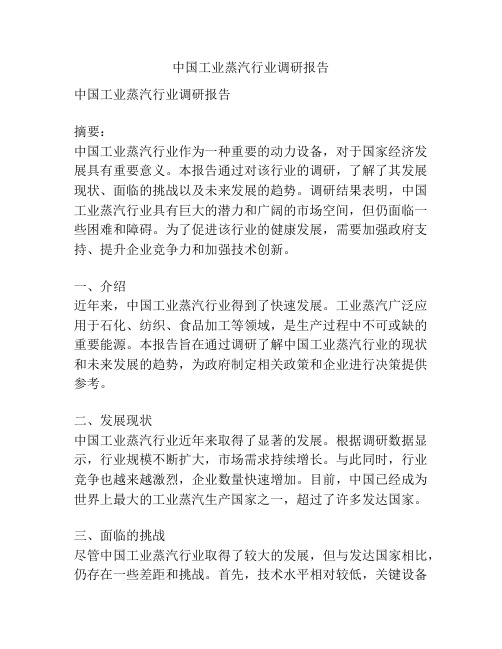 中国工业蒸汽行业调研报告

中国工业蒸汽行业调研报告

摘要：
中国工业蒸汽行业作为一种重要的动力设备，对于国家经济发展具有重要意义。本报告通过对该行业的调研，了解了其发展现状、面临的挑战以及未来发展的趋势。调研结果表明，中国工业蒸汽行业具有巨大的潜力和广阔的市场空间，但仍面临一些困难和障碍。为了促进该行业的健康发展，需要加强政府支持、提升企业竞争力和加强技术创新。

一、介绍
近年来，中国工业蒸汽行业得到了快速发展。工业蒸汽广泛应用于石化、纺织、食品加工等领域，是生产过程中不可或缺的重要能源。本报告旨在通过调研了解中国工业蒸汽行业的现状和未来发展的趋势，为政府制定相关政策和企业进行决策提供参考。

二、发展现状
中国工业蒸汽行业近年来取得了显著的发展。根据调研数据显示，行业规模不断扩大，市场需求持续增长。与此同时，行业竞争也越来越激烈，企业数量快速增加。目前，中国已经成为世界上最大的工业蒸汽生产国家之一，超过了许多发达国家。

三、面临的挑战
尽管中国工业蒸汽行业取得了较大的发展，但与发达国家相比，仍存在一些差距和挑战。首先，技术水平相对较低，关键设备